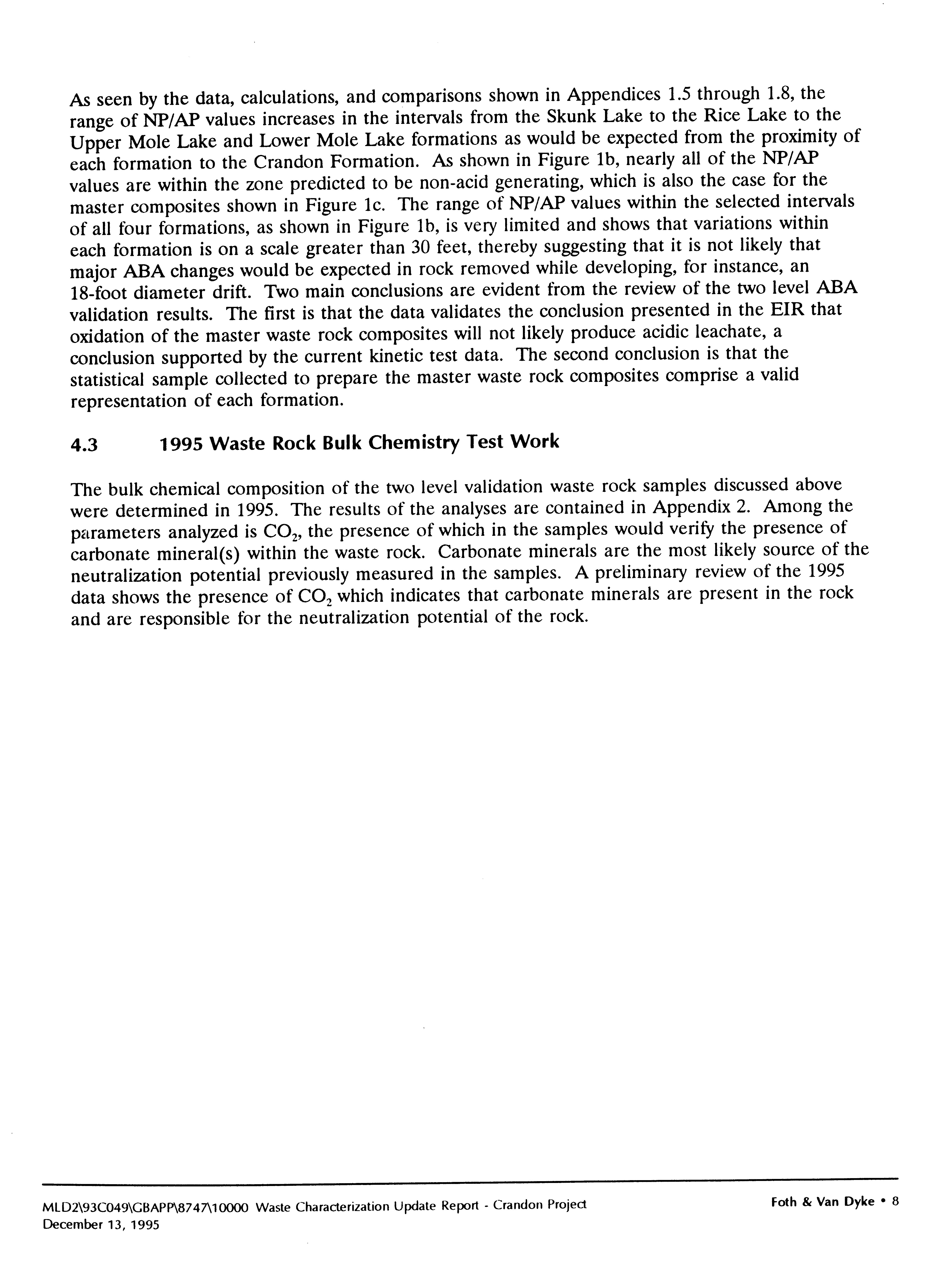 As seen by the data, calculations, and comparisons shown in Appendices 1.5 through 1.8, the range of NP/AP values increases in the intervals from the Skunk Lake to the Rice Lake to the Upper Mole Lake and Lower Mole Lake formations as would be expected from the proximity of each formation to the Crandon Formation. As shown in Figure 1b, nearly all of the NP/AP values are within the zone predicted to be non-acid generating, which is also the case for the master composites shown in Figure 1c. The range of NP/AP values within the selected intervals of all four formations, as shown in Figure 1b, is very limited and shows that variations within each formation is on a scale greater than 30 feet, thereby suggesting that it is not likely that major ABA changes would be expected in rock removed while developing, for instance, an 18-foot diameter drift. Two main conclusions are evident from the review of the two level ABA validation results. The first is that the data validates the conclusion presented in the EIR that oxidation of the master waste rock composites will not likely produce acidic leachate, a conclusion supported by the current kinetic test data. The second conclusion is that the statistical sample collected to prepare the master waste rock composites comprise a valid representation of each formation.

4.3 1995 Waste Rock Bulk Chemistry Test Work

The bulk chemical composition of the two level validation waste rock samples discussed above were determined in 1995. The results of the analyses are contained in Appendix 2. Among the parameters analyzed is $CO_2$, the presence of which in the samples would verify the presence of carbonate mineral(s) within the waste rock. Carbonate minerals are the most likely source of the neutralization potential previously measured in the samples. A preliminary review of the 1995 data shows the presence of $CO_2$ which indicates that carbonate minerals are present in the rock and are responsible for the neutralization potential of the rock.

MLD2\93C049\GBAPP\8747\10000 Waste Characterization Update Report - Crandon Project
December 13, 1995

Foth & Van Dyke • 8